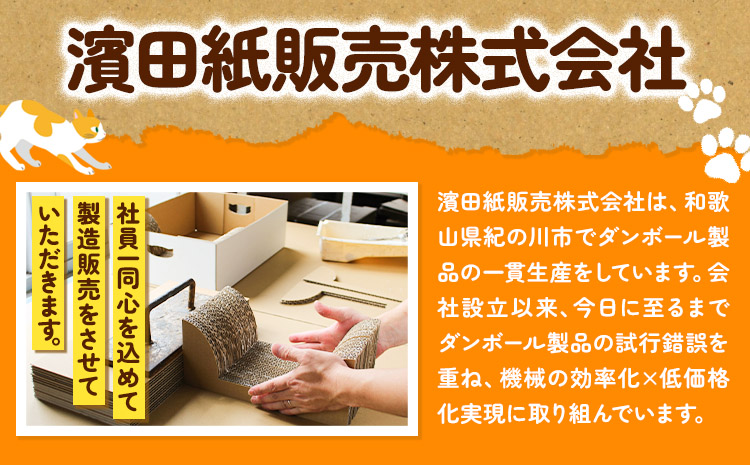 濱田紙販売株式会社

社員一同心を込めて製造販売をさせていただきます。

濱田紙販売株式会社は、和歌山県紀の川市でダンボール製品の一貫生産をしています。会社設立以来、今日に至るまでダンボール製品の試行錯誤を重ね、機械の効率化×低価格化実現に取り組んでいます。